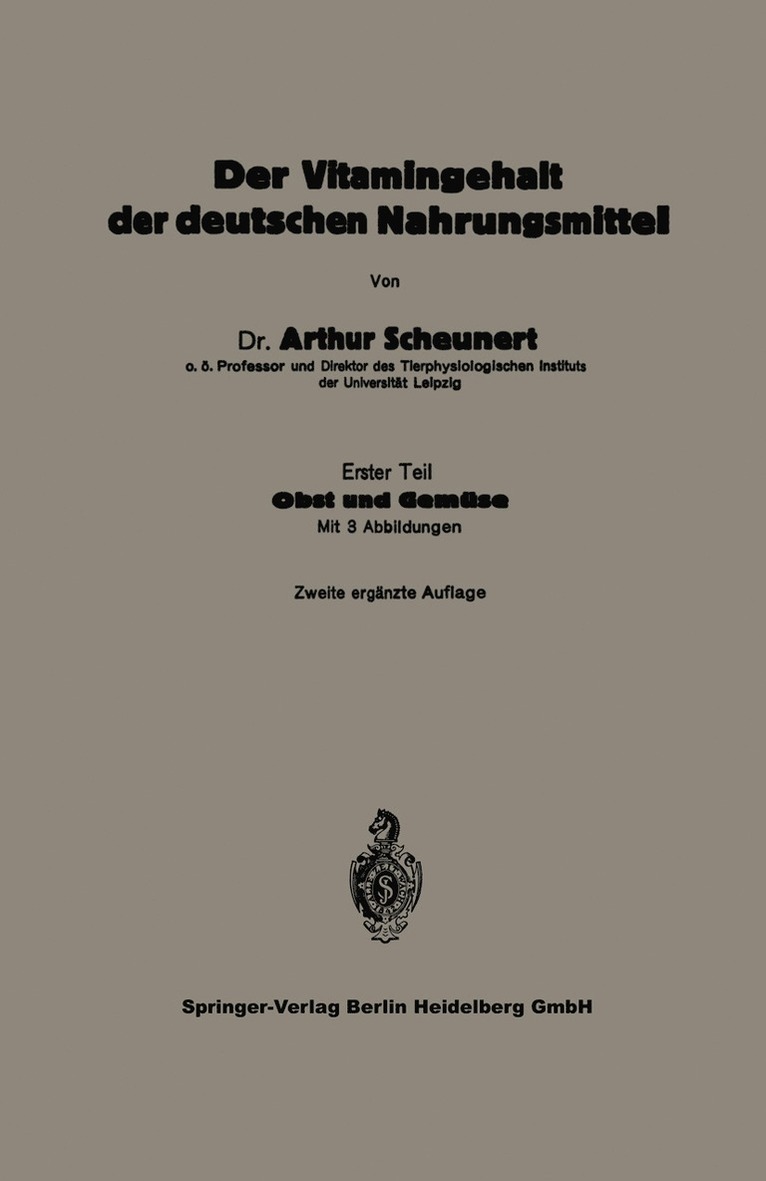 Der Vitamingehalt der deutschen Nahrungsmittel

Von

Dr. Arthur Scheunert
o. ö. Professor und Direktor des Tierphysiologischen Instituts der Universität Leipzig

Erster Teil
Obst und Gemüse
Mit 3 Abbildungen

Zweite ergänzte Auflage

Springer-Verlag Berlin Heidelberg GmbH